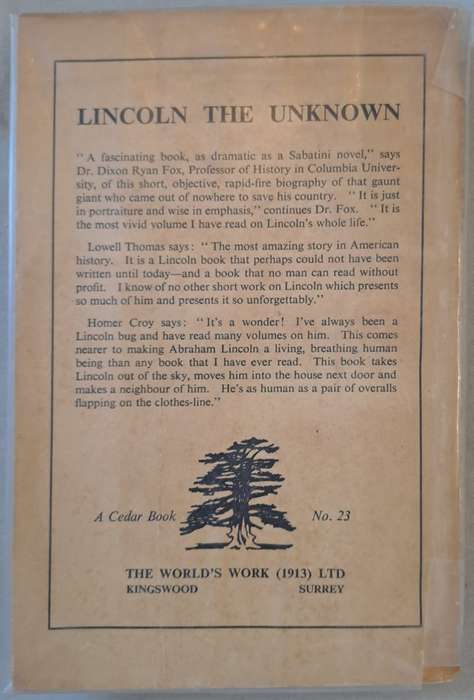 LINCOLN THE UNKNOWN

"A fascinating book, as dramatic as a Sabatini novel," says Dr. Dixon Ryan Fox, Professor of History in Columbia University, of this short, objective, rapid-fire biography of that gaunt giant who came out of nowhere to save his country. "It is just in portraiture and wise in emphasis," continues Dr. Fox. "It is the most vivid volume I have read on Lincoln's whole life."

Lowell Thomas says: "The most amazing story in American history. It is a Lincoln book that perhaps could not have been written until today—and a book that no man can read without profit. I know of no other short work on Lincoln which presents so much of him and presents it so unforgettably."

Homer Croy says: "It's a wonder! I've always been a Lincoln bug and have read many volumes on him. This comes nearer to making Abraham Lincoln a living, breathing human being than any book that I have ever read. This book takes Lincoln out of the sky, moves him into the house next door and makes a neighbour of him. He's as human as a pair of overalls flapping on the clothes-line."

A Cedar Book No. 23

THE WORLD'S WORK (1913) LTD
KINGSWOOD SURREY